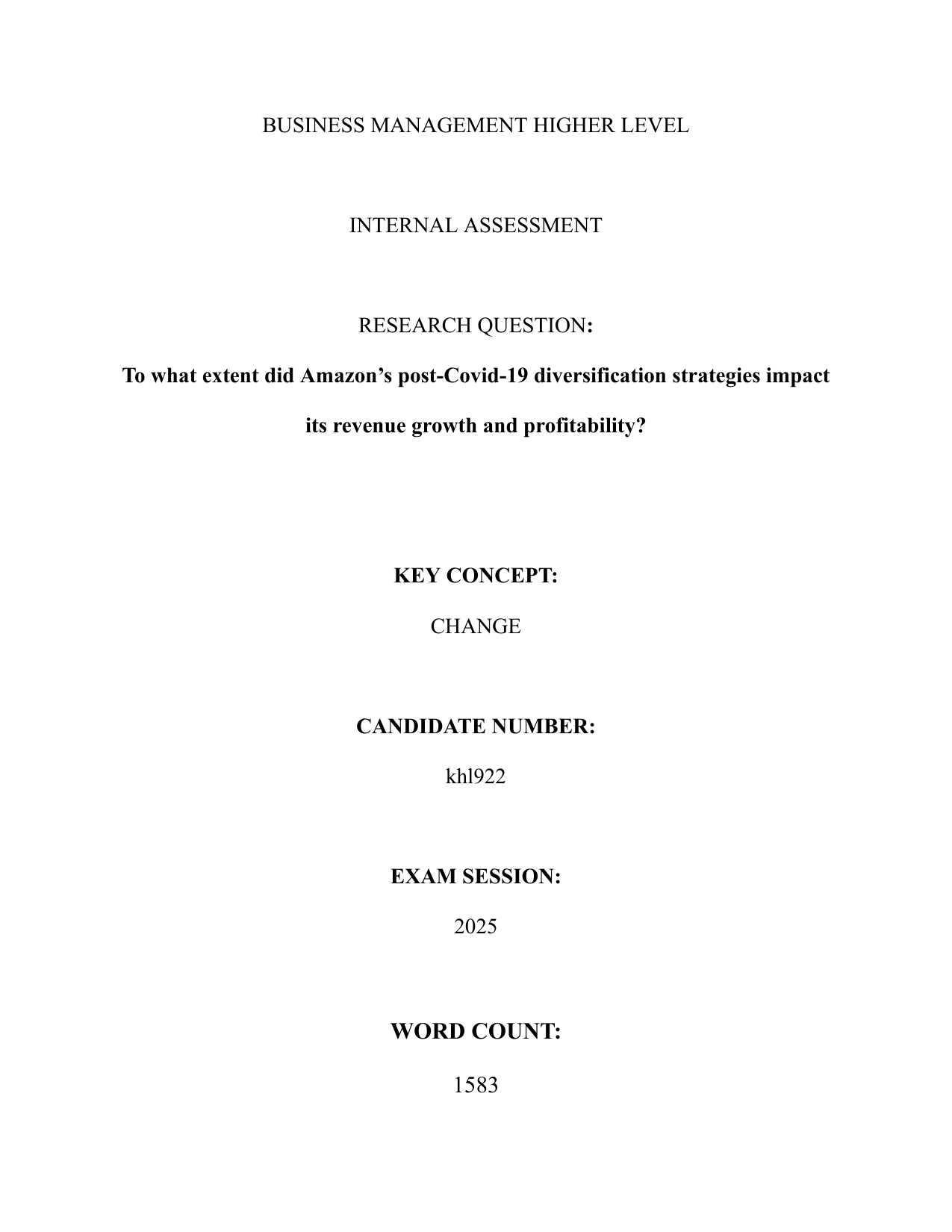 BUSINESS MANAGEMENT HIGHER LEVEL

INTERNAL ASSESSMENT

RESEARCH QUESTION:

To what extent did Amazon's post-Covid-19 diversification strategies impact its revenue growth and profitability?

KEY CONCEPT:

CHANGE

CANDIDATE NUMBER:

khl922

EXAM SESSION:

2025

WORD COUNT:

1583